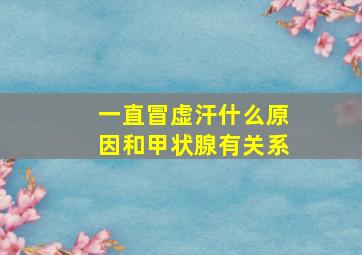 一直冒虚汗什么原因和甲状腺有关系